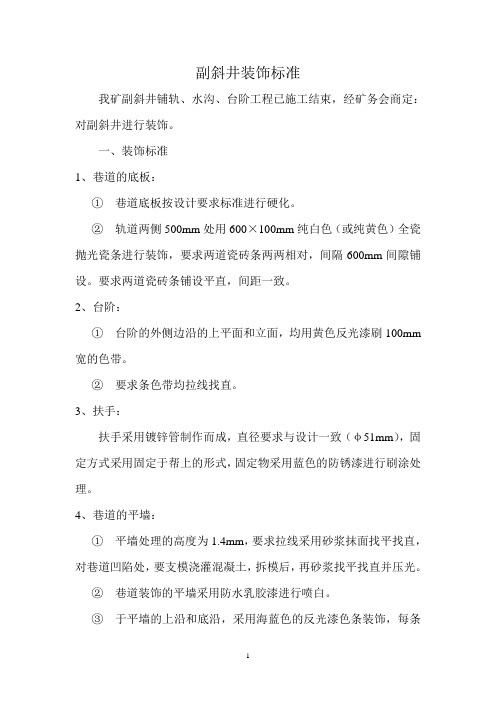 副斜井装饰标准

我矿副斜井铺轨、水沟、台阶工程已施工结束，经矿务会商定：对副斜井进行装饰。

一、装饰标准

1、巷道的底板：

① 巷道底板按设计要求标准进行硬化。

② 轨道两侧 500mm 处用 600×100mm 纯白色（或纯黄色）全瓷抛光瓷条进行装饰，要求两道瓷砖条两两相对，间隔 600mm 间隙铺设。要求两道瓷砖条铺设平直，间距一致。

2、台阶：

① 台阶的外侧边沿的上平面和立面，均用黄色反光漆刷 100mm 宽的色带。

② 要求条色带均拉线找直。

3、扶手：

扶手采用镀锌管制作而成，直径要求与设计一致（φ51mm），固定方式采用固定于帮上的形式，固定物采用蓝色的防锈漆进行刷涂处理。

4、巷道的平墙：

① 平墙处理的高度为 1.4mm，要求拉线采用砂浆抹面找平找直，对巷道凹陷处，要支模浇灌混凝土，拆模后，再砂浆找平找直并压光。

② 巷道装饰的平墙采用防水乳胶漆进行喷白。

③ 于平墙的上沿和底沿，采用海蓝色的反光漆色条装饰，每条

1